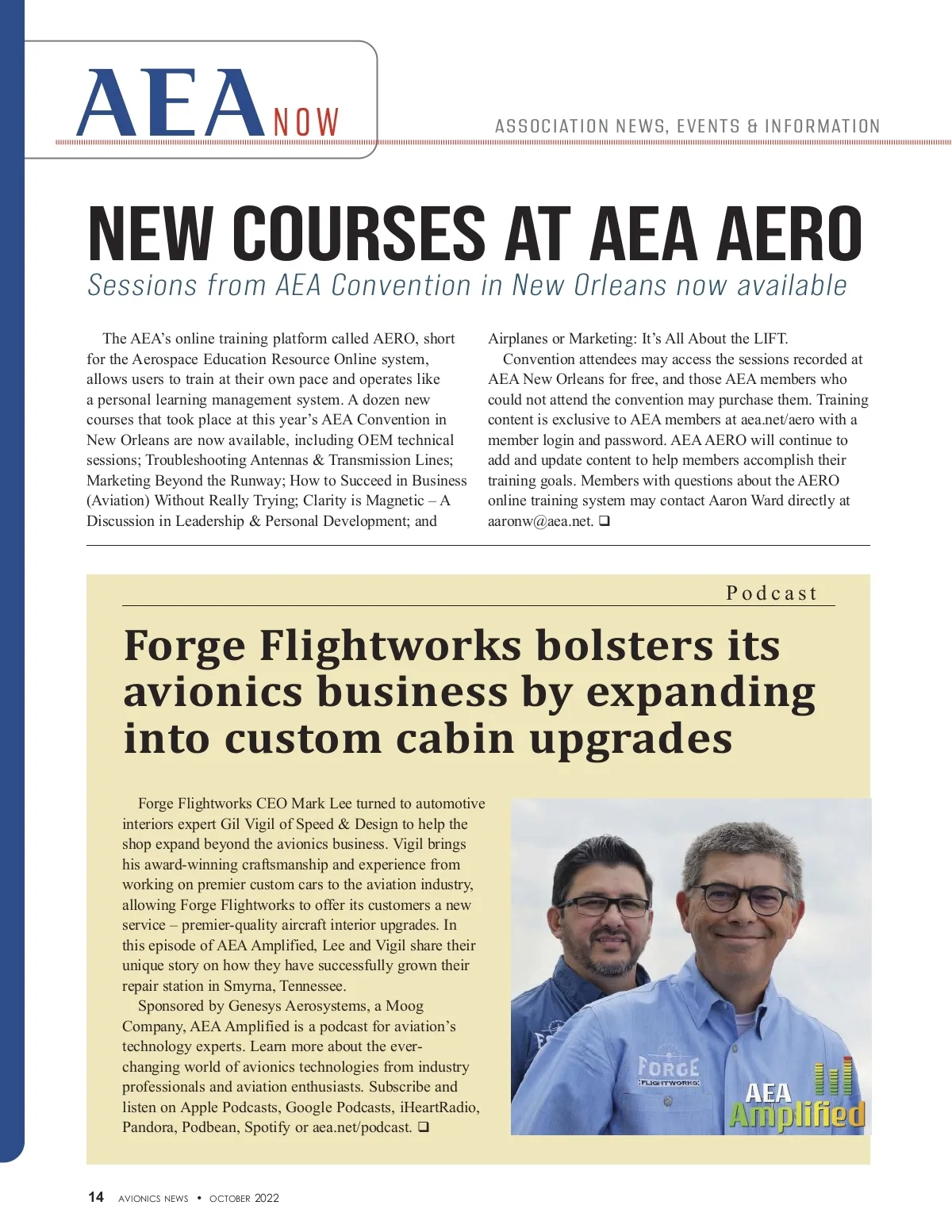 AEA NOW

ASSOCIATION NEWS, EVENTS & INFORMATION

NEW COURSES AT AEA AERO

Sessions from AEA Convention in New Orleans now available

The AEA's online training platform called AERO, short for the Aerospace Education Resource Online system, allows users to train at their own pace and operates like a personal learning management system. A dozen new courses that took place at this year's AEA Convention in New Orleans are now available, including OEM technical sessions; Troubleshooting Antennas & Transmission Lines; Marketing Beyond the Runway; How to Succeed in Business (Aviation) Without Really Trying; Clarity is Magnetic – A Discussion in Leadership & Personal Development; and Airplanes or Marketing: It's All About the LIFT.

Convention attendees may access the sessions recorded at AEA New Orleans for free, and those AEA members who could not attend the convention may purchase them. Training content is exclusive to AEA members at aea.net/aero with a member login and password. AEA AERO will continue to add and update content to help members accomplish their training goals. Members with questions about the AERO online training system may contact Aaron Ward directly at aaronw@aea.net. ❑

Podcast

Forge Flightworks bolsters its avionics business by expanding into custom cabin upgrades

Forge Flightworks CEO Mark Lee turned to automotive interiors expert Gil Vigil of Speed & Design to help the shop expand beyond the avionics business. Vigil brings his award-winning craftsmanship and experience from working on premier custom cars to the aviation industry, allowing Forge Flightworks to offer its customers a new service – premier-quality aircraft interior upgrades. In this episode of AEA Amplified, Lee and Vigil share their unique story on how they have successfully grown their repair station in Smyrna, Tennessee.

Sponsored by Genesys Aerosystems, a Moog Company, AEA Amplified is a podcast for aviation's technology experts. Learn more about the ever-changing world of avionics technologies from industry professionals and aviation enthusiasts. Subscribe and listen on Apple Podcasts, Google Podcasts, iHeartRadio, Pandora, Podbean, Spotify or aea.net/podcast. ❑

FORGE FLIGHTWORKS

AEA Amplified

14 AVIONICS NEWS • OCTOBER 2022